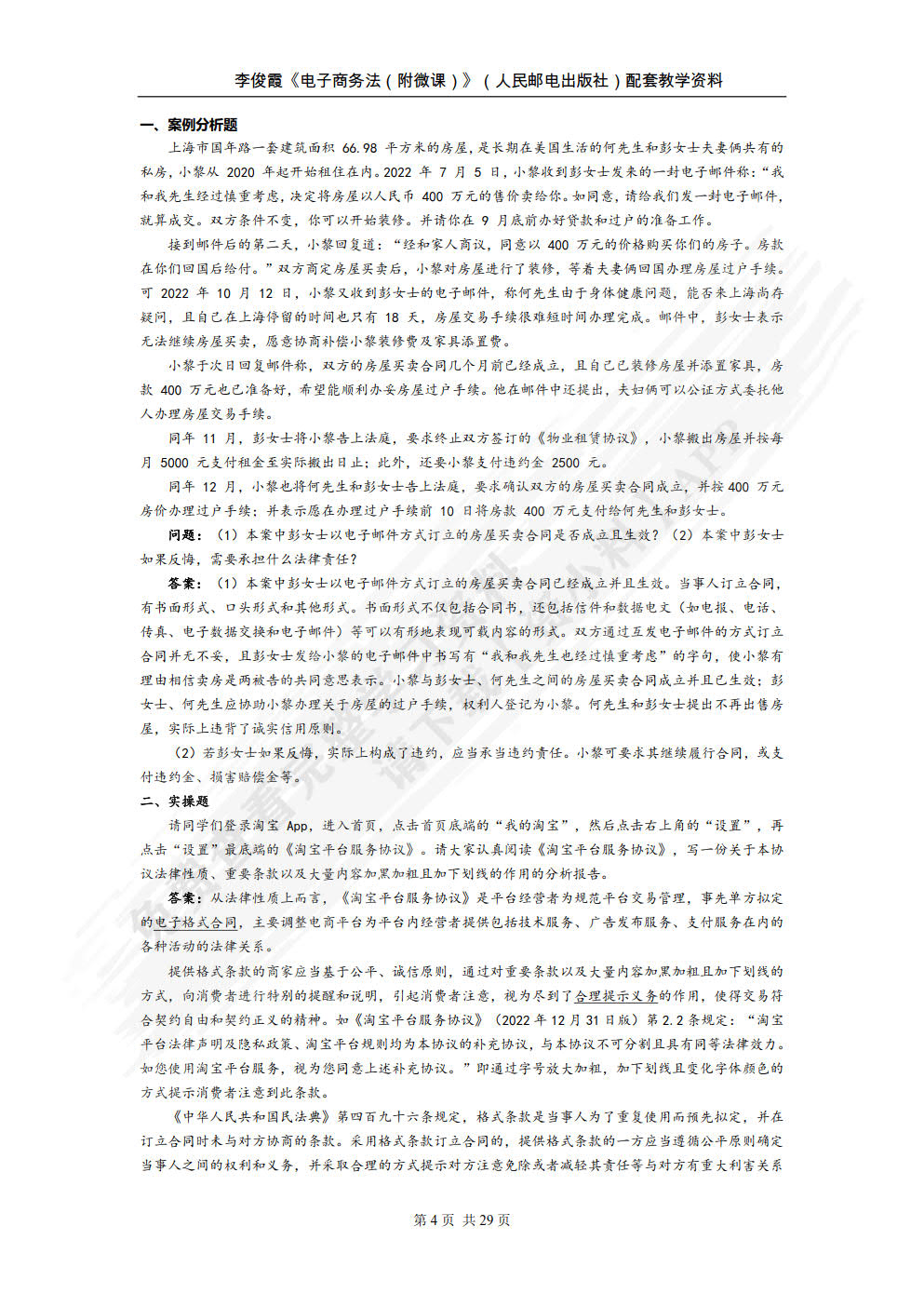 李俊霞《电子商务法（附微课）》（人民邮电出版社）配套教学资料

一、案例分析题

上海市国年路一套建筑面积 66.98 平方米的房屋，是长期在美国生活的何先生和彭女士夫妻俩共有的私房，小黎从 2020 年起开始租住在内。2022 年 7 月 5 日，小黎收到彭女士发来的一封电子邮件称：“我和我先生经过慎重考虑，决定将房屋以人民币 400 万元的售价卖给你。如同意，请给我们发一封电子邮件，就算成交。双方条件不变，你可以开始装修。并请你在 9 月底前办好贷款和过户的准备工作。

接到邮件后的第二天，小黎回复道：“经和家人商议，同意以 400 万元的价格购买你们的房子。房款在你们回国后给付。”双方商定房屋买卖后，小黎对房屋进行了装修，等着夫妻俩回国办理房屋过户手续。可 2022 年 10 月 12 日，小黎又收到彭女士的电子邮件，称何先生由于身体健康问题，能否来上海尚存疑问，且自己在上海停留的时间也只有 18 天，房屋交易手续很难短时间办理完成。邮件中，彭女士表示无法继续房屋买卖，愿意协商补偿小黎装修费及家具添置费。

小黎于次日回复邮件称，双方的房屋买卖合同几个月前已经成立，且自己已装修房屋并添置家具，房款 400 万元也已准备好，希望能顺利办妥房屋过户手续。他在邮件中还提出，夫妇俩可以公证方式委托他人办理房屋交易手续。

同年 11 月，彭女士将小黎告上法庭，要求终止双方签订的《物业租赁协议》，小黎搬出房屋并按每月 5000 元支付租金至实际搬出日止；此外，还要小黎支付违约金 2500 元。

同年 12 月，小黎也将何先生和彭女士告上法庭，要求确认双方的房屋买卖合同成立，并按 400 万元房价办理过户手续；并表示愿在办理过户手续前 10 日将房款 400 万元支付给何先生和彭女士。

问题：（1）本案中彭女士以电子邮件方式订立的房屋买卖合同是否成立且生效？（2）本案中彭女士如果反悔，需要承担什么法律责任？

答案：（1）本案中彭女士以电子邮件方式订立的房屋买卖合同已经成立并且生效。当事人订立合同，有书面形式、口头形式和其他形式。书面形式不仅包括合同书，还包括信件和数据电文（如电报、电话、传真、电子数据交换和电子邮件）等可以有形地表现可载内容的形式。双方通过互发电子邮件的方式订立合同并无不妥，且彭女士发给小黎的电子邮件中书写有“我和我先生也经过慎重考虑”的字句，使小黎有理由相信卖房是两被告的共同意思表示。小黎与彭女士、何先生之间的房屋买卖合同成立并且已生效；彭女士、何先生应协助小黎办理关于房屋的过户手续，权利人登记为小黎。何先生和彭女士提出不再出售房屋，实际上违背了诚实信用原则。

（2）若彭女士如果反悔，实际上构成了违约，应当承当违约责任。小黎可要求其继续履行合同，或支付违约金、损害赔偿金等。

二、实操题

请同学们登录淘宝 App，进入首页，点击首页底端的“我的淘宝”，然后点击右上角的“设置”，再点击“设置”最底端的《淘宝平台服务协议》。请大家认真阅读《淘宝平台服务协议》，写一份关于本协议法律性质、重要条款以及大量内容加黑加粗且加下划线的作用的分析报告。

答案：从法律性质上而言，《淘宝平台服务协议》是平台经营者为规范平台交易管理，事先单方拟定的电子格式合同，主要调整电商平台为平台内经营者提供包括技术服务、广告发布服务、支付服务在内的各种活动的法律关系。

提供格式条款的商家应当基于公平、诚信原则，通过对重要条款以及大量内容加黑加粗且加下划线的方式，向消费者进行特别的提醒和说明，引起消费者注意，视为尽到了合理提示义务的作用，使得交易符合契约自由和契约正义的精神。如《淘宝平台服务协议》（2022 年 12 月 31 日版）第 2.2 条规定：“淘宝平台法律声明及隐私政策、淘宝平台规则均为本协议的补充协议，与本协议不可分割且具有同等法律效力。如您使用淘宝平台服务，视为您同意上述补充协议。”即通过字号放大加粗，加下划线且变化字体颜色的方式提示消费者注意到此条款。

《中华人民共和国民法典》第四百九十六条规定，格式条款是当事人为了重复使用而预先拟定，并在订立合同时未与对方协商的条款。采用格式条款订立合同的，提供格式条款的一方应当遵循公平原则确定当事人之间的权利和义务，并采取合理的方式提示对方注意免除或者减轻其责任等与对方有重大利害关系

第 4 页 共 29 页